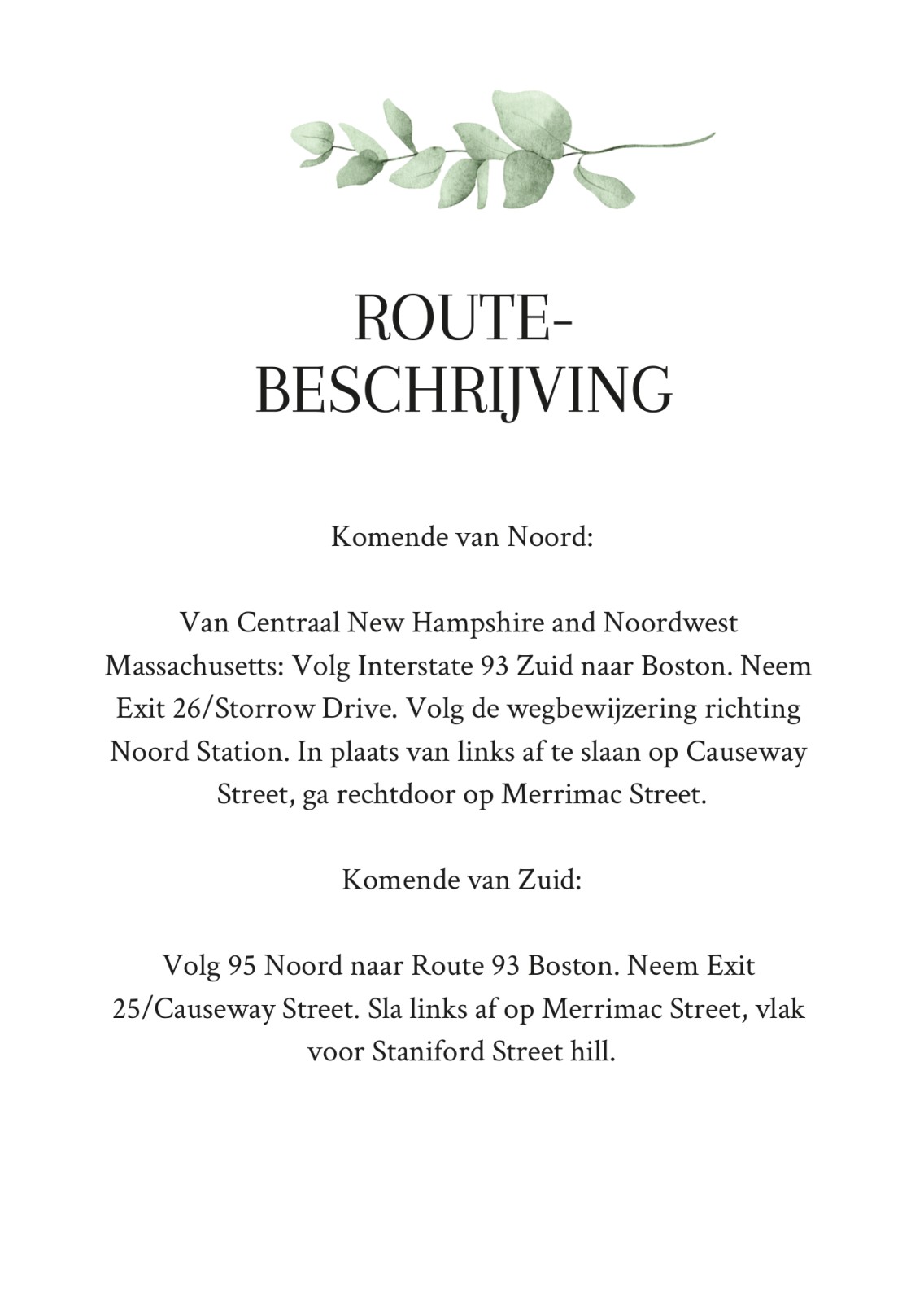 ROUTE-
BESCHRIJVING

Komende van Noord:

Van Centraal New Hampshire and Noordwest Massachusetts: Volg Interstate 93 Zuid naar Boston. Neem Exit 26/Storrow Drive. Volg de wegbewijzering richting Noord Station. In plaats van links af te slaan op Causeway Street, ga rechtdoor op Merrimac Street.

Komende van Zuid:

Volg 95 Noord naar Route 93 Boston. Neem Exit 25/Causeway Street. Sla links af op Merrimac Street, vlak voor Staniford Street hill.